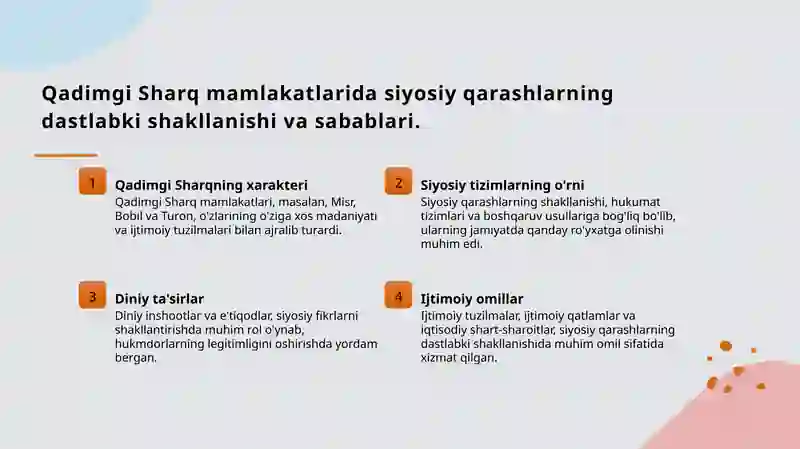 Qadimgi Sharq mamlakatlarida siyosiy qarashlarning dastlabki shakllanishi va sabablari.

1

Qadimgi Sharqning xarakteri

Qadimgi Sharq mamlakatlari, masalan, Misr, Bobil va Turon, o'zlarining o'ziga xos madaniyati va ijtimoiy tuzilmalari bilan ajralib turardi.

2

Siyosiy tizimlarning o'rni

Siyosiy qarashlarning shakllanishi, hukumat tizimlari va boshqaruv usullariga bog'liq bo'lib, ularning jamiyatda qanday ro'yxatga olinishi muhim edi.

3

Diniy ta'sirlar

Diniy inshootlar va e'tiqodlar, siyosiy fikrlarni shakllantirishda muhim rol o'ynab, hukmdorlarning legitimligini oshirishda yordam bergan.

4

Ijtimoiy omillar

Ijtimoiy tuzilmalar, ijtimoiy qatlamlar va iqtisodiy shart-sharoitlar, siyosiy qarashlarning dastlabki shakllanishida muhim omil sifatida xizmat qilgan.